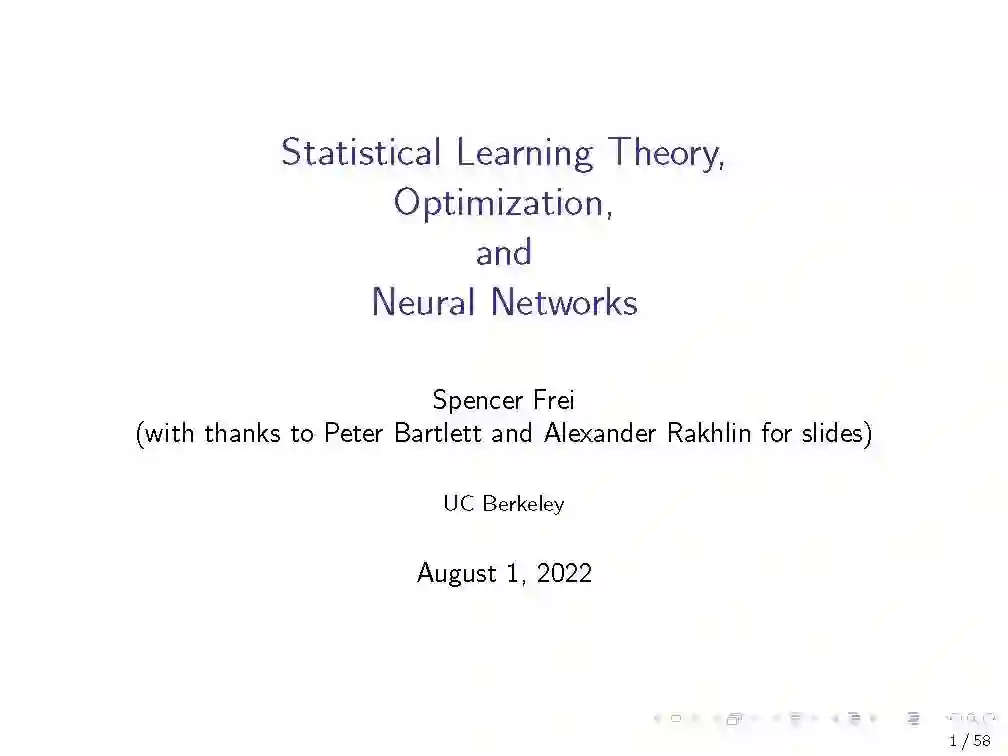 Statistical Learning Theory,
Optimization,
and
Neural Networks

Spencer Frei
(with thanks to Peter Bartlett and Alexander Rakhlin for slides)

UC Berkeley

August 1, 2022

1 / 58